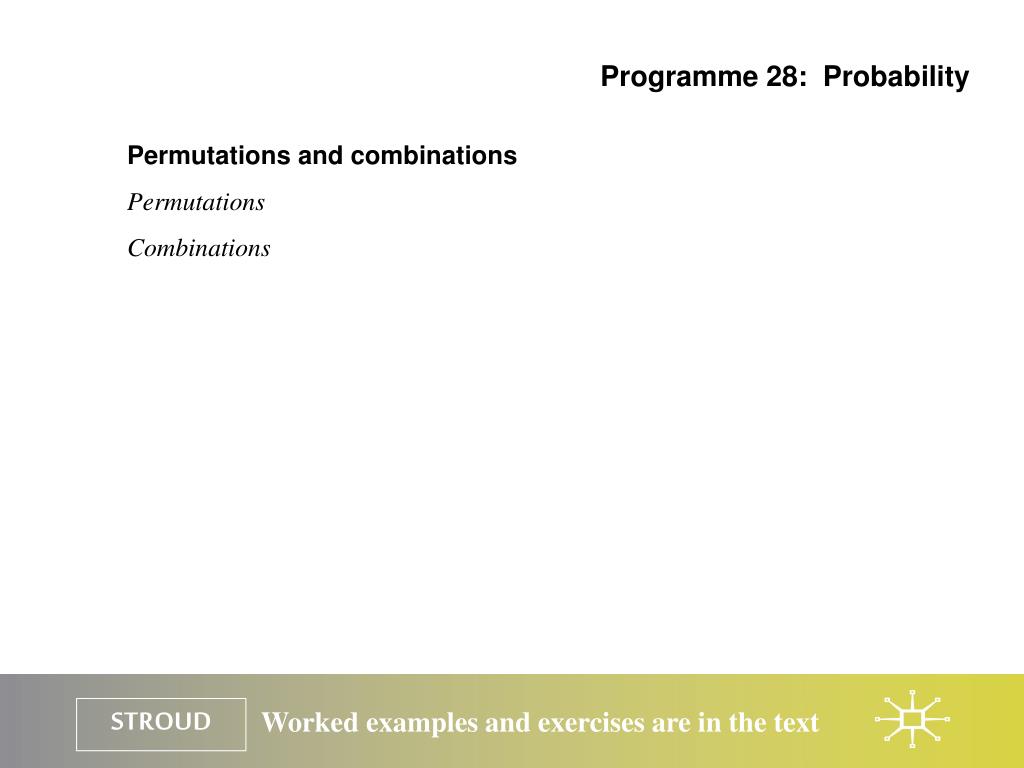 Programme 28: Probability

Permutations and combinations

Permutations

Combinations

STROUD

Worked examples and exercises are in the text